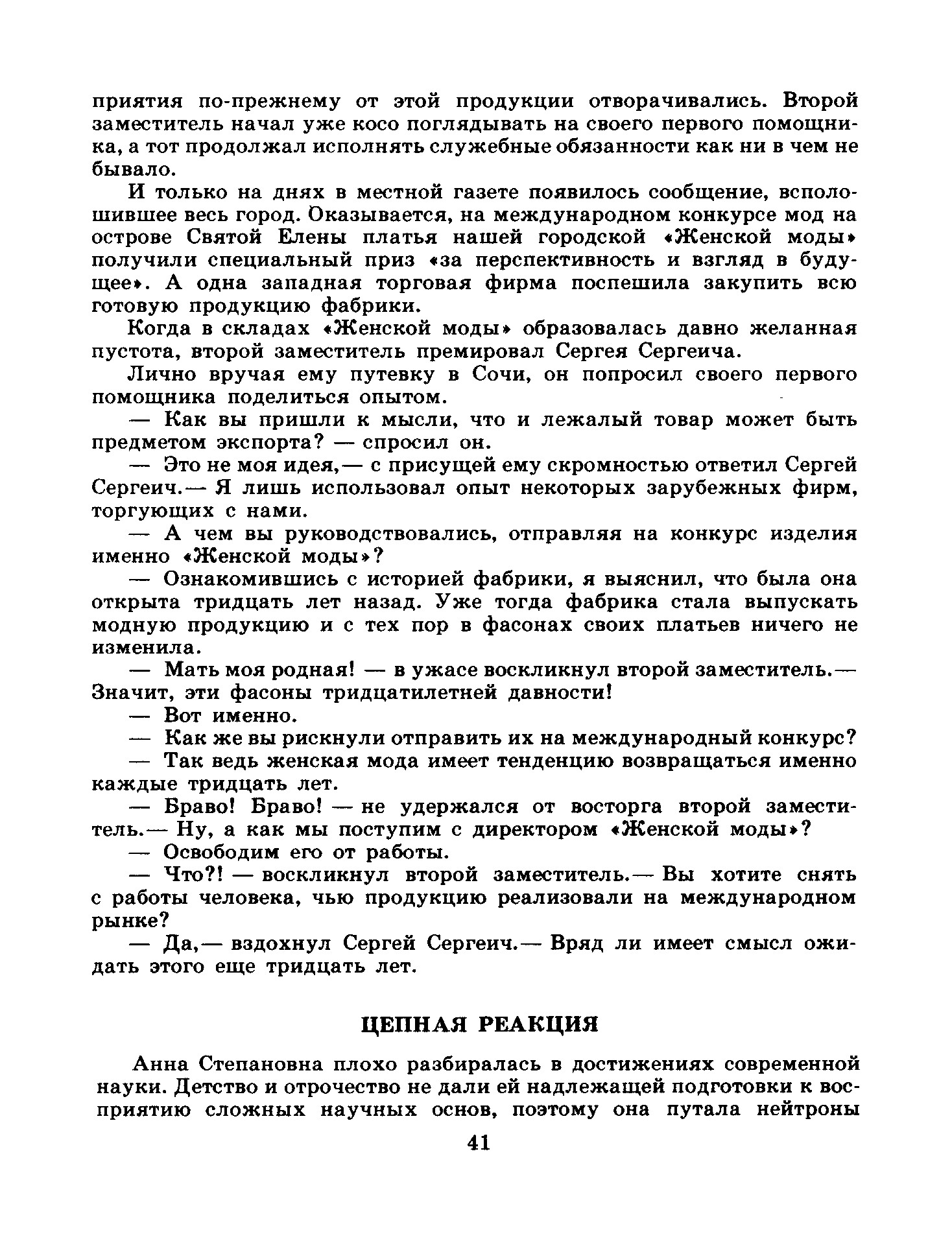 приятия по-прежнему от этой продукции отворачивались. Второй заместитель начал уже косо поглядывать на своего первого помощника, а тот продолжал исполнять служебные обязанности как ни в чем не бывало.

И только на днях в местной газете появилось сообщение, всполошившее весь город. Оказывается, на международном конкурсе мод на острове Святой Елены платья нашей городской «Женской моды» получили специальный приз «за перспективность и взгляд в будущее». А одна западная торговая фирма поспешила закупить всю готовую продукцию фабрики.

Когда в складах «Женской моды» образовалась давно желанная пустота, второй заместитель премировал Сергея Сергеича.

Лично вручая ему путевку в Сочи, он попросил своего первого помощника поделиться опытом.

— Как вы пришли к мысли, что и лежалый товар может быть предметом экспорта? — спросил он.

— Это не моя идея,— с присущей ему скромностью ответил Сергей Сергеич.— Я лишь использовал опыт некоторых зарубежных фирм, торгующих с нами.

— А чем вы руководствовались, отправляя на конкурс изделия именно «Женской моды»?

— Ознакомившись с историей фабрики, я выяснил, что была она открыта тридцать лет назад. Уже тогда фабрика стала выпускать модную продукцию и с тех пор в фасонах своих платьев ничего не изменила.

— Мать моя родная! — в ужасе воскликнул второй заместитель.— Значит, эти фасоны тридцатилетней давности!

— Вот именно.

— Как же вы рискнули отправить их на международный конкурс?

— Так ведь женская мода имеет тенденцию возвращаться именно каждые тридцать лет.

— Браво! Браво! — не удержался от восторга второй заместитель.— Ну, а как мы поступим с директором «Женской моды»?

— Освободим его от работы.

— Что?! — воскликнул второй заместитель.— Вы хотите снять с работы человека, чью продукцию реализовали на международном рынке?

— Да,— вздохнул Сергей Сергеич.— Вряд ли имеет смысл ожидать этого еще тридцать лет.

ЦЕПНАЯ РЕАКЦИЯ

Анна Степановна плохо разбиралась в достижениях современной науки. Детство и отрочество не дали ей надлежащей подготовки к восприятию сложных научных основ, поэтому она путала нейтроны

41